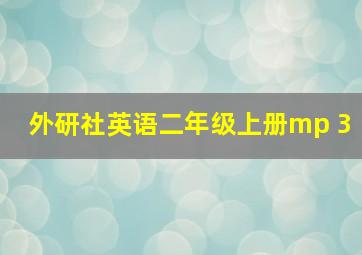 外研社英语二年级上册mp 3